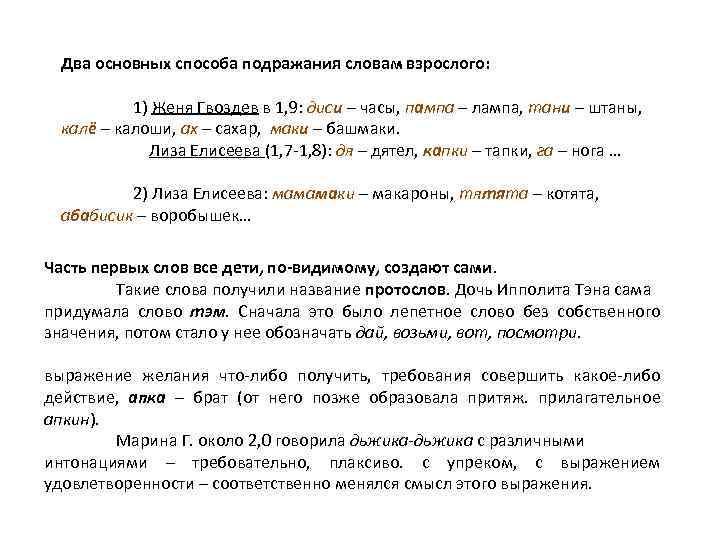 Два основных способа подражания словам взрослого:

1) Женя Гвоздев в 1,9: диси – часы, пампа – лампа, тани – штаны, калё – калоши, ах – сахар, маки – башмаки.
Лиза Елисеева (1,7-1,8): дя – дятел, капки – тапки, га – нога …

2) Лиза Елисеева: мамамаки – макароны, тятята – котята, абабисик – воробышек…

Часть первых слов все дети, по-видимому, создают сами.
Такие слова получили название протослов. Дочь Ипполита Тэна сама придумала слово тэм. Сначала это было лепетное слово без собственного значения, потом стало у нее обозначать дай, возьми, вот, посмотри.

выражение желания что-либо получить, требования совершить какое-либо действие, апка – брат (от него позже образовала притяж. прилагательное апкин).
Марина Г. около 2,0 говорила дьжика-дьжика с различными интонациями – требовательно, плаксиво. с упреком, с выражением удовлетворенности – соответственно менялся смысл этого выражения.